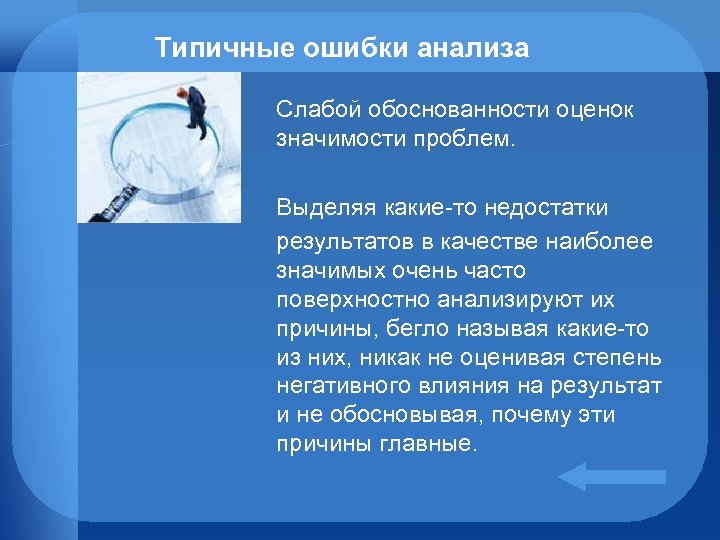 Типичные ошибки анализа

Слабой обоснованности оценок значимости проблем.

Выделяя какие-то недостатки результатов в качестве наиболее значимых очень часто поверхностно анализируют их причины, бегло называя какие-то из них, никак не оценивая степень негативного влияния на результат и не обосновывая, почему эти причины главные.